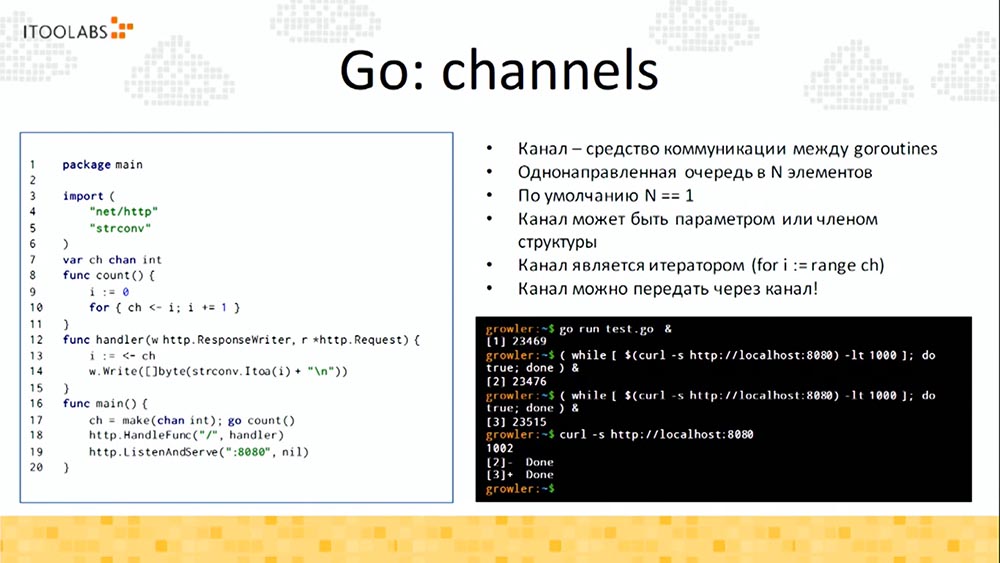 ITOOLABS

Go: channels

1 package main
2
3 import (
4 "net/http"
5 "strconv"
6 )
7 var ch chan int
8 func count() {
9 i := 0
10 for { ch <- i; i += 1 }
11 }
12 func handler(w http.ResponseWriter, r *http.Request) {
13 i := <- ch
14 w.Write([]byte(strconv.Itoa(i) + "\n"))
15 }
16 func main() {
17 ch = make(chan int); go count()
18 http.HandleFunc("/", handler)
19 http.ListenAndServe(":8080", nil)
20 }

• Канал – средство коммуникации между goroutines
• Однонаправленная очередь в N элементов
• По умолчанию N == 1
• Канал может быть параметром или членом структуры
• Канал является итератором (for i := range ch)
• Канал можно передать через канал!

growler:~$ go run test.go &
[1] 23469
growler:~$ ( while [ $(curl -s http://localhost:8080) -lt 1000 ]; do true; done ) &
[2] 23476
growler:~$ ( while [ $(curl -s http://localhost:8080) -lt 1000 ]; do true; done ) &
[3] 23515
growler:~$ curl -s http://localhost:8080
1002
[2]- Done
[3]+ Done
growler:~$